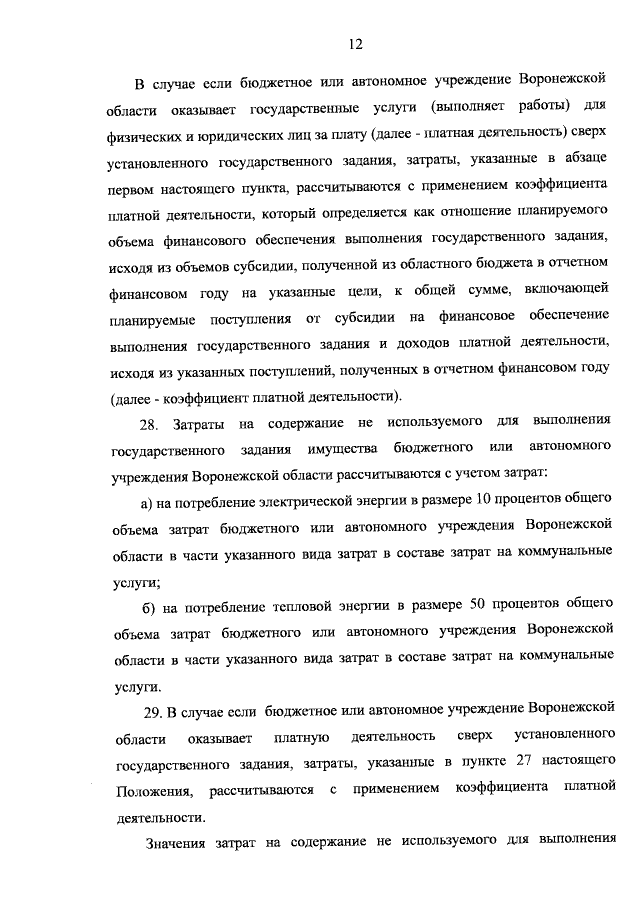 12

В случае если бюджетное или автономное учреждение Воронежской области оказывает государственные услуги (выполняет работы) для физических и юридических лиц за плату (далее - платная деятельность) сверх установленного государственного задания, затраты, указанные в абзаце первом настоящего пункта, рассчитываются с применением коэффициента платной деятельности, который определяется как отношение планируемого объема финансового обеспечения выполнения государственного задания, исходя из объемов субсидии, полученной из областного бюджета в отчетном финансовом году на указанные цели, к общей сумме, включающей планируемые поступления от субсидии на финансовое обеспечение выполнения государственного задания и доходов платной деятельности, исходя из указанных поступлений, полученных в отчетном финансовом году (далее - коэффициент платной деятельности).

28. Затраты на содержание не используемого для выполнения государственного задания имущества бюджетного или автономного учреждения Воронежской области рассчитываются с учетом затрат:

а) на потребление электрической энергии в размере 10 процентов общего объема затрат бюджетного или автономного учреждения Воронежской области в части указанного вида затрат в составе затрат на коммунальные услуги;

б) на потребление тепловой энергии в размере 50 процентов общего объема затрат бюджетного или автономного учреждения Воронежской области в части указанного вида затрат в составе затрат на коммунальные услуги.

29. В случае если бюджетное или автономное учреждение Воронежской области оказывает платную деятельность сверх установленного государственного задания, затраты, указанные в пункте 27 настоящего Положения, рассчитываются с применением коэффициента платной деятельности.

Значения затрат на содержание не используемого для выполнения